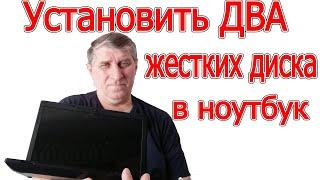 Установить ДВА жестких диска в ноутбук